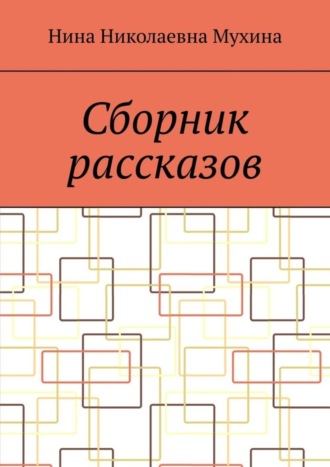 Нина Николаевна Мухина

Сборник рассказов